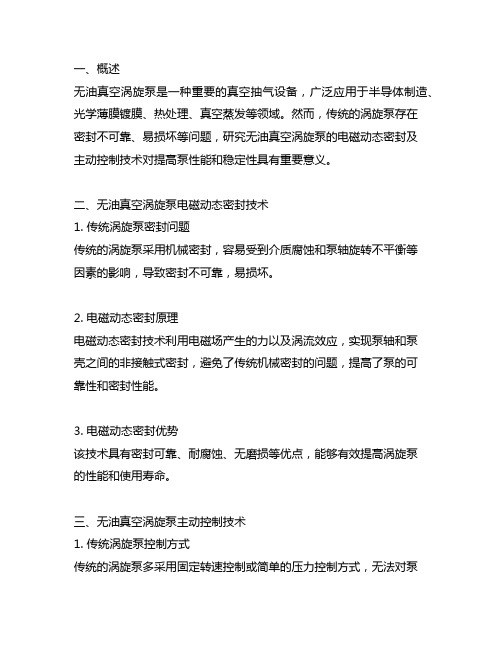 一、概述
无油真空涡旋泵是一种重要的真空抽气设备，广泛应用于半导体制造、光学薄膜镀膜、热处理、真空蒸发等领域。然而，传统的涡旋泵存在密封不可靠、易损坏等问题，研究无油真空涡旋泵的电磁动态密封及主动控制技术对提高泵性能和稳定性具有重要意义。

二、无油真空涡旋泵电磁动态密封技术
1. 传统涡旋泵密封问题
传统的涡旋泵采用机械密封，容易受到介质腐蚀和泵轴旋转不平衡等因素的影响，导致密封不可靠，易损坏。

2. 电磁动态密封原理
电磁动态密封技术利用电磁场产生的力以及涡流效应，实现泵轴和泵壳之间的非接触式密封，避免了传统机械密封的问题，提高了泵的可靠性和密封性能。

3. 电磁动态密封优势
该技术具有密封可靠、耐腐蚀、无磨损等优点，能够有效提高涡旋泵的性能和使用寿命。

三、无油真空涡旋泵主动控制技术
1. 传统涡旋泵控制方式
传统的涡旋泵多采用固定转速控制或简单的压力控制方式，无法对泵